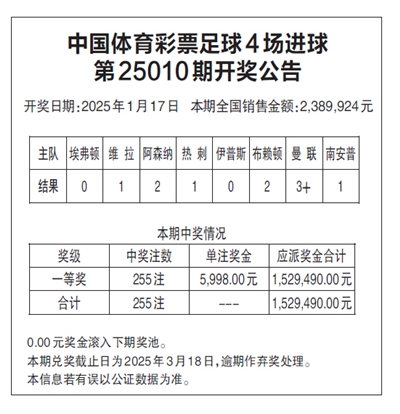 中国体育彩票足球4场进球
第25010期开奖公告

开奖日期:2025年1月17日　本期全国销售金额:2,389,924元

| 主队 | 埃弗顿 | 维 拉 | 阿森纳 | 热 刺 | 伊普斯 | 布赖顿 | 曼 联 | 南安普 |
|---|---|---|---|---|---|---|---|---|
| 结果 | 0 | 1 | 2 | 1 | 0 | 2 | 3+ | 1 |

本期中奖情况

| 奖级 | 中奖注数 | 单注奖金 | 应派奖金合计 |
|---|---|---|---|
| 一等奖 | 255注 | 5,998.00元 | 1,529,490.00元 |
| 合计 | 255注 | --- | 1,529,490.00元 |

0.00元奖金滚入下期奖池。
本期兑奖截止日为2025年3月18日,逾期作弃奖处理。
本信息若有误以公证数据为准。